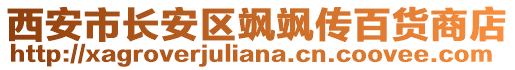 西安市长安区飒飒传百货商店
http://xagroverjuliana.cn.coovee.com